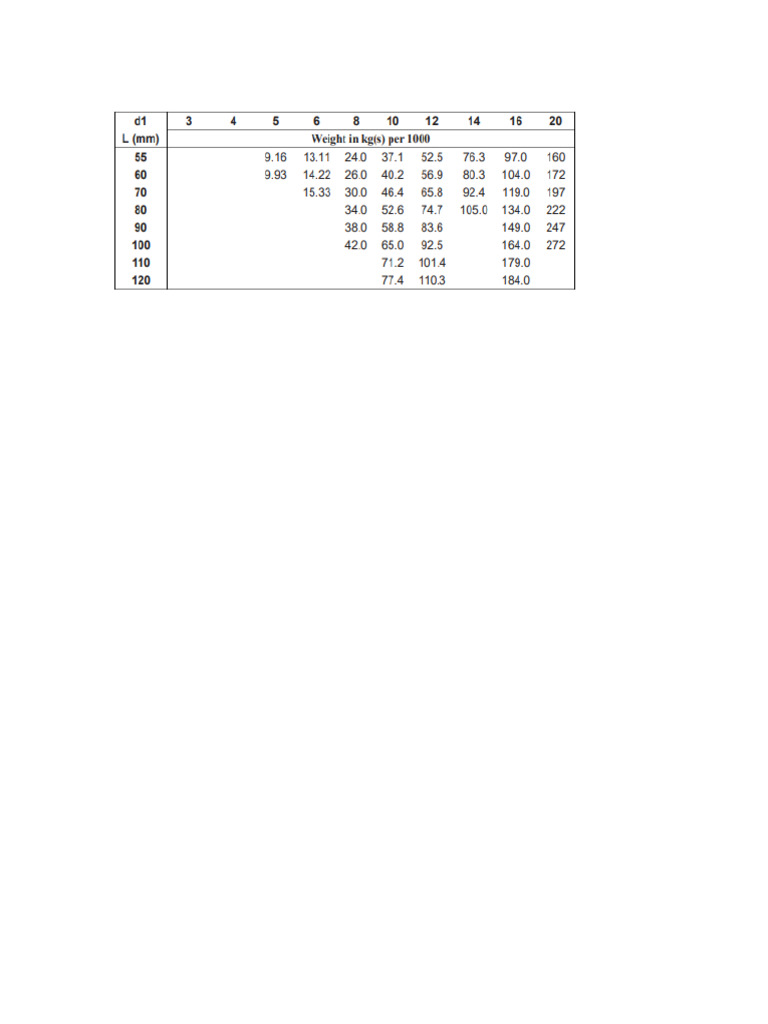 | d1 | 3 | 4 | 5 | 6 | 8 | 10 | 12 | 14 | 16 | 20 |
|---|---|---|---|---|---|---|---|---|---|---|
| L (mm) | Weight in kg(s) per 1000 | | | | | | | | | |
| 55 | | | 9.16 | 13.11 | 24.0 | 37.1 | 52.5 | 76.3 | 97.0 | 160 |
| 60 | | | 9.93 | 14.22 | 26.0 | 40.2 | 56.9 | 80.3 | 104.0 | 172 |
| 70 | | | | 15.33 | 30.0 | 46.4 | 65.8 | 92.4 | 119.0 | 197 |
| 80 | | | | | 34.0 | 52.6 | 74.7 | 105.0 | 134.0 | 222 |
| 90 | | | | | 38.0 | 58.8 | 83.6 | | 149.0 | 247 |
| 100 | | | | | 42.0 | 65.0 | 92.5 | | 164.0 | 272 |
| 110 | | | | | | 71.2 | 101.4 | | 179.0 | |
| 120 | | | | | | 77.4 | 110.3 | | 184.0 | |